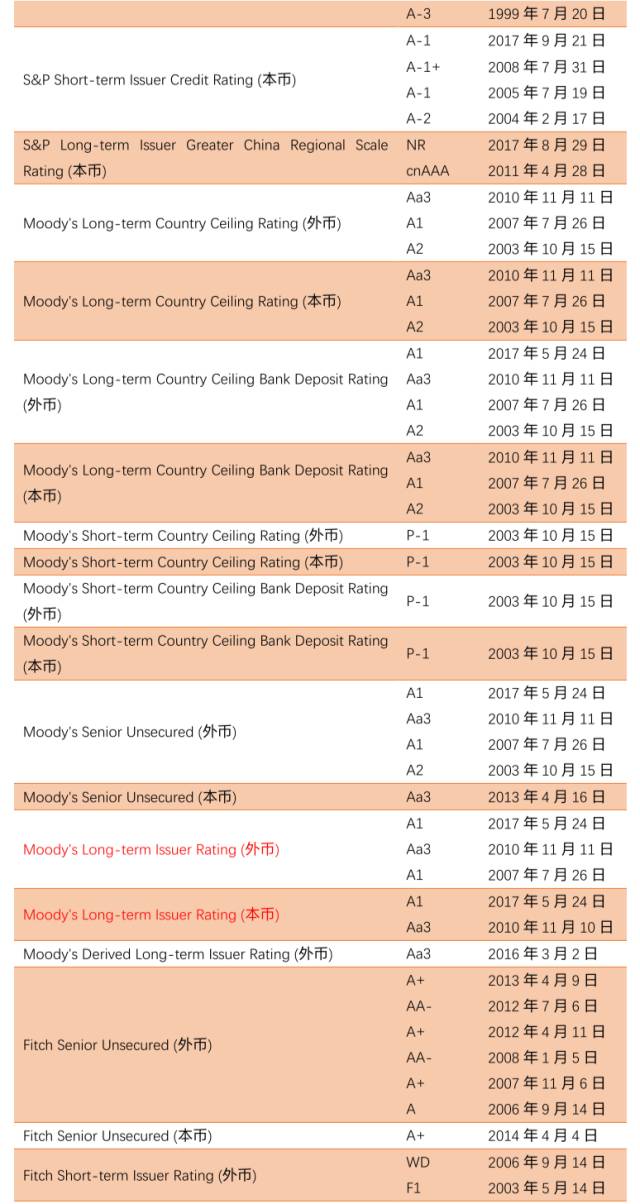 | | | |
|---|---|---|
| | A-3 | 1999 年 7 月 20 日 |
| S&P Short-term Issuer Credit Rating (本币) | A-1 | 2017 年 9 月 21 日 |
| | A-1+ | 2008 年 7 月 31 日 |
| | A-1 | 2005 年 7 月 19 日 |
| | A-2 | 2004 年 2 月 17 日 |
| S&P Long-term Issuer Greater China Regional Scale Rating (本币) | NR | 2017 年 8 月 29 日 |
| | cnAAA | 2011 年 4 月 28 日 |
| Moody's Long-term Country Ceiling Rating (外币) | Aa3 | 2010 年 11 月 11 日 |
| | A1 | 2007 年 7 月 26 日 |
| | A2 | 2003 年 10 月 15 日 |
| Moody's Long-term Country Ceiling Rating (本币) | Aa3 | 2010 年 11 月 11 日 |
| | A1 | 2007 年 7 月 26 日 |
| | A2 | 2003 年 10 月 15 日 |
| Moody's Long-term Country Ceiling Bank Deposit Rating (外币) | A1 | 2017 年 5 月 24 日 |
| | Aa3 | 2010 年 11 月 11 日 |
| | A1 | 2007 年 7 月 26 日 |
| | A2 | 2003 年 10 月 15 日 |
| Moody's Long-term Country Ceiling Bank Deposit Rating (本币) | Aa3 | 2010 年 11 月 11 日 |
| | A1 | 2007 年 7 月 26 日 |
| | A2 | 2003 年 10 月 15 日 |
| Moody's Short-term Country Ceiling Rating (外币) | P-1 | 2003 年 10 月 15 日 |
| Moody's Short-term Country Ceiling Rating (本币) | P-1 | 2003 年 10 月 15 日 |
| Moody's Short-term Country Ceiling Bank Deposit Rating (外币) | P-1 | 2003 年 10 月 15 日 |
| Moody's Short-term Country Ceiling Bank Deposit Rating (本币) | P-1 | 2003 年 10 月 15 日 |
| Moody's Senior Unsecured (外币) | A1 | 2017 年 5 月 24 日 |
| | Aa3 | 2010 年 11 月 11 日 |
| | A1 | 2007 年 7 月 26 日 |
| | A2 | 2003 年 10 月 15 日 |
| Moody's Senior Unsecured (本币) | Aa3 | 2013 年 4 月 16 日 |
| Moody's Long-term Issuer Rating (外币) | A1 | 2017 年 5 月 24 日 |
| | Aa3 | 2010 年 11 月 11 日 |
| | A1 | 2007 年 7 月 26 日 |
| Moody's Long-term Issuer Rating (本币) | A1 | 2017 年 5 月 24 日 |
| | Aa3 | 2010 年 11 月 10 日 |
| Moody's Derived Long-term Issuer Rating (外币) | Aa3 | 2016 年 3 月 2 日 |
| Fitch Senior Unsecured (外币) | A+ | 2013 年 4 月 9 日 |
| | AA- | 2012 年 7 月 6 日 |
| | A+ | 2012 年 4 月 11 日 |
| | AA- | 2008 年 1 月 5 日 |
| | A+ | 2007 年 11 月 6 日 |
| | A | 2006 年 9 月 14 日 |
| Fitch Senior Unsecured (本币) | A+ | 2014 年 4 月 4 日 |
| Fitch Short-term Issuer Rating (外币) | WD | 2006 年 9 月 14 日 |
| | F1 | 2003 年 5 月 14 日 |